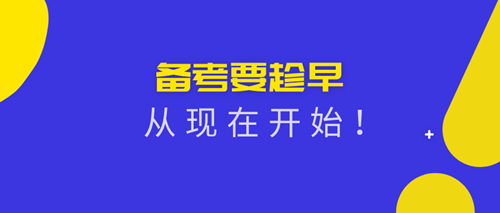 备考要趁早

从现在开始！